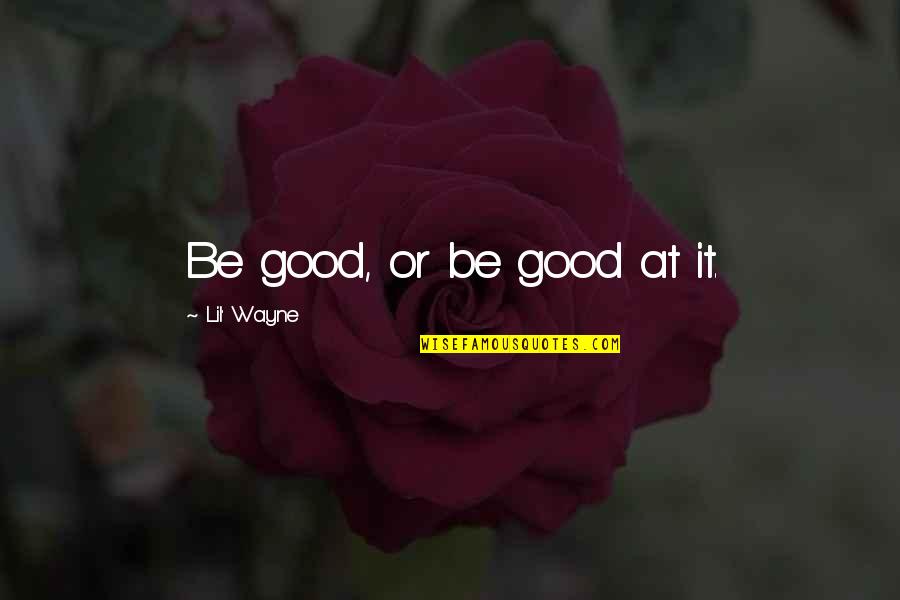 Be good, or be good at it.

~ Lil Wayne

WISEFAMOUSQUOTES.COM